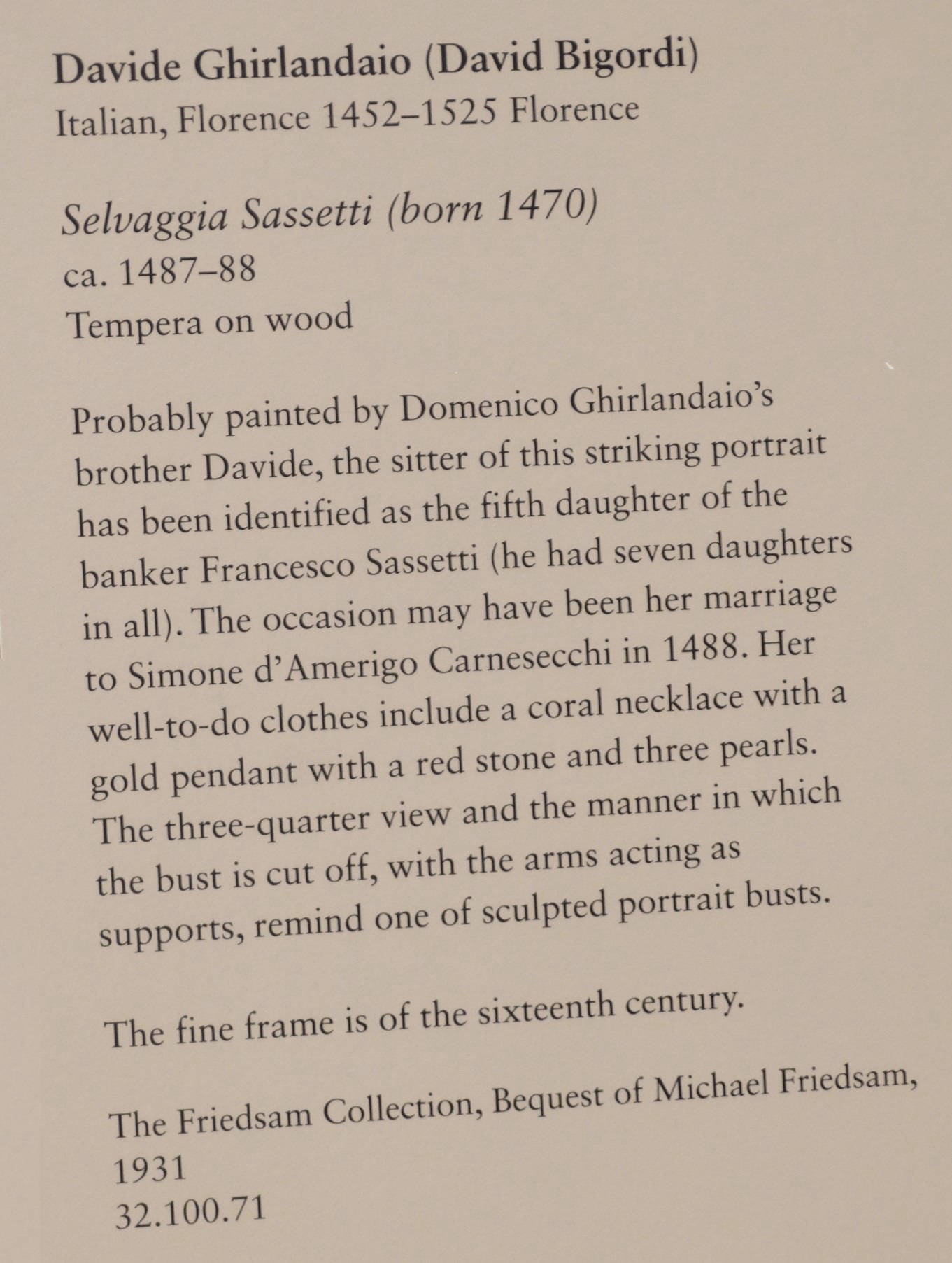 Davide Ghirlandaio (David Bigordi)
Italian, Florence 1452–1525 Florence

Selvaggia Sassetti (born 1470)
ca. 1487–88
Tempera on wood

Probably painted by Domenico Ghirlandaio's brother Davide, the sitter of this striking portrait has been identified as the fifth daughter of the banker Francesco Sassetti (he had seven daughters in all). The occasion may have been her marriage to Simone d'Amerigo Carnesecchi in 1488. Her well-to-do clothes include a coral necklace with a gold pendant with a red stone and three pearls. The three-quarter view and the manner in which the bust is cut off, with the arms acting as supports, remind one of sculpted portrait busts.

The fine frame is of the sixteenth century.

The Friedsam Collection, Bequest of Michael Friedsam, 1931
32.100.71